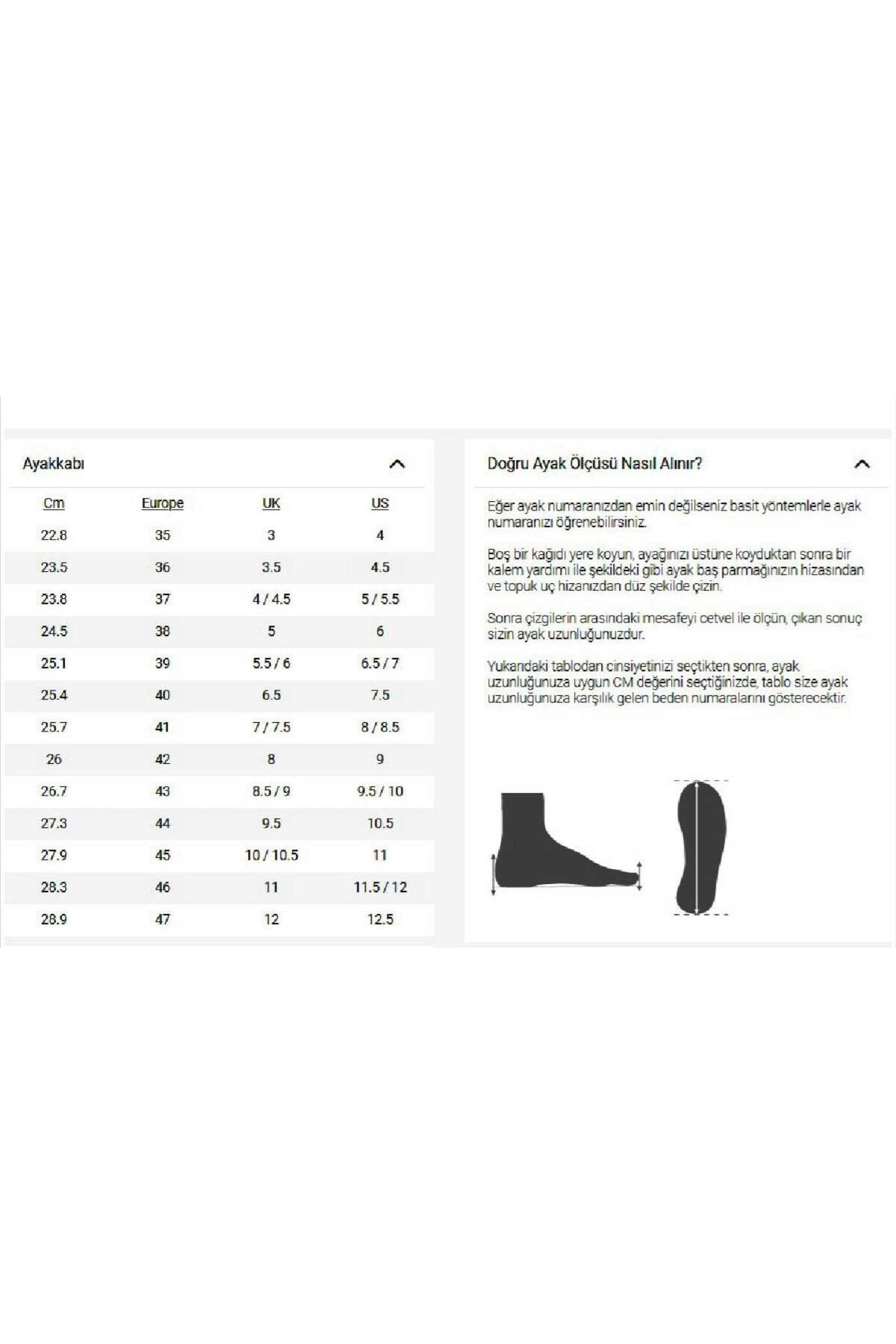 Ayakkabı

| Cm | Europe | UK | US |
|---|---|---|---|
| 22.8 | 35 | 3 | 4 |
| 23.5 | 36 | 3.5 | 4.5 |
| 23.8 | 37 | 4 / 4.5 | 5 / 5.5 |
| 24.5 | 38 | 5 | 6 |
| 25.1 | 39 | 5.5 / 6 | 6.5 / 7 |
| 25.4 | 40 | 6.5 | 7.5 |
| 25.7 | 41 | 7 / 7.5 | 8 / 8.5 |
| 26 | 42 | 8 | 9 |
| 26.7 | 43 | 8.5 / 9 | 9.5 / 10 |
| 27.3 | 44 | 9.5 | 10.5 |
| 27.9 | 45 | 10 / 10.5 | 11 |
| 28.3 | 46 | 11 | 11.5 / 12 |
| 28.9 | 47 | 12 | 12.5 |

Doğru Ayak Ölçüsü Nasıl Alınır?

Eğer ayak numaranızdan emin değilseniz basit yöntemlerle ayak numaranızı öğrenebilirsiniz.

Boş bir kağıdı yere koyun, ayağınızı üstüne koyduktan sonra bir kalem yardımı ile şekildeki gibi ayak baş parmağınızın hizasından ve topuk uç hizanızdan düz şekilde çizin.

Sonra çizgilerin arasındaki mesafeyi cetvel ile ölçün, çıkan sonuç sizin ayak uzunluğunuzdur.

Yukarıdaki tablodan cinsiyetinizi seçtikten sonra, ayak uzunluğunuza uygun CM değerini seçtiğinizde, tablo size ayak uzunluğunuza karşılık gelen beden numaralarını gösterecektir.